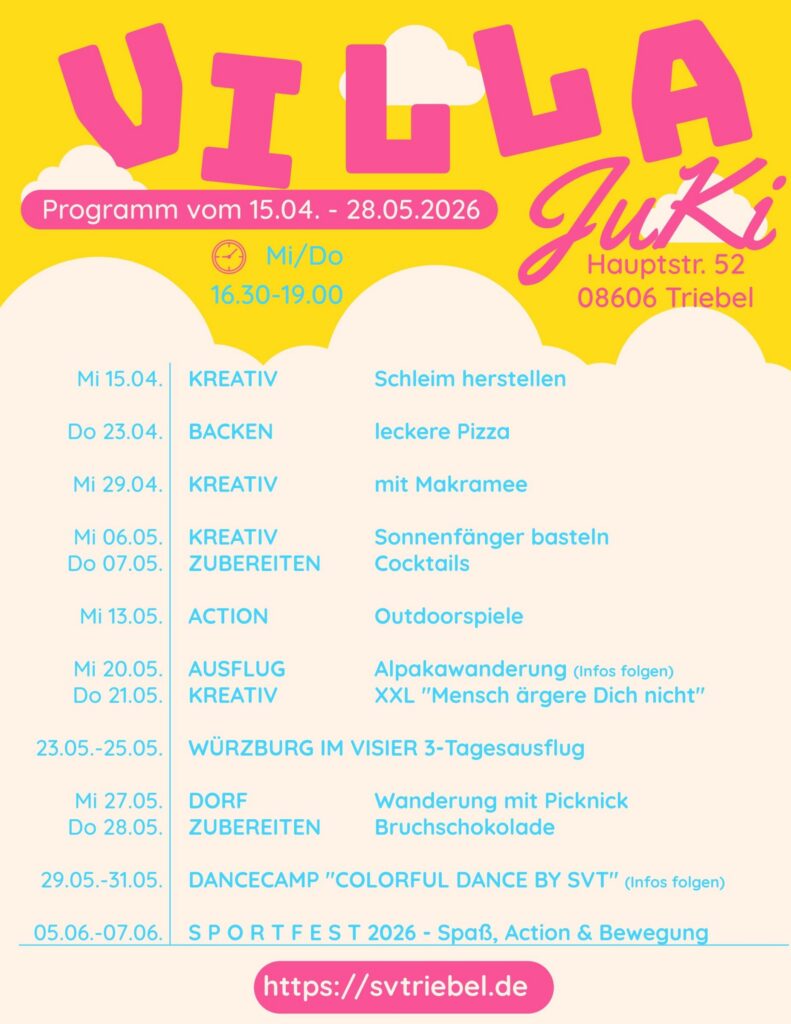 VILLA

JuKi

Programm vom 15.04. - 28.05.2026

Mi/Do
16.30-19.00

Hauptstr. 52
08606 Triebel

| | | |
|---|---|---|
| Mi 15.04. | KREATIV | Schleim herstellen |
| Do 23.04. | BACKEN | leckere Pizza |
| Mi 29.04. | KREATIV | mit Makramee |
| Mi 06.05. | KREATIV | Sonnenfänger basteln |
| Do 07.05. | ZUBEREITEN | Cocktails |
| Mi 13.05. | ACTION | Outdoorspiele |
| Mi 20.05. | AUSFLUG | Alpakawanderung (Infos folgen) |
| Do 21.05. | KREATIV | XXL "Mensch ärgere Dich nicht" |
| 23.05.-25.05. | WÜRZBURG IM VISIER 3-Tagesausflug | |
| Mi 27.05. | DORF | Wanderung mit Picknick |
| Do 28.05. | ZUBEREITEN | Bruchschokolade |
| 29.05.-31.05. | DANCECAMP "COLORFUL DANCE BY SVT" (Infos folgen) | |
| 05.06.-07.06. | S P O R T F E S T 2026 - Spaß, Action & Bewegung | |

https://svtriebel.de